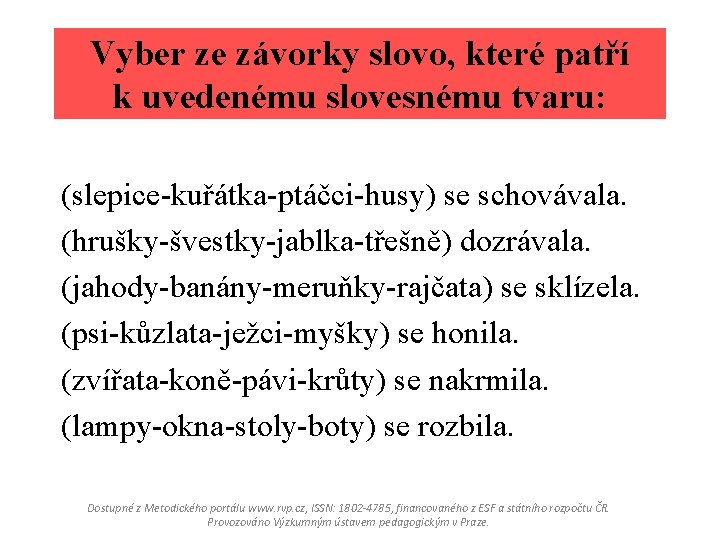 Vyber ze závorky slovo, které patří k uvedenému slovesnému tvaru:

(slepice-kuřátka-ptáčci-husy) se schovávala.
(hrušky-švestky-jablka-třešně) dozrávala.
(jahody-banány-meruňky-rajčata) se sklízela.
(psi-kůzlata-ježci-myšky) se honila.
(zvířata-koně-pávi-krůty) se nakrmila.
(lampy-okna-stoly-boty) se rozbila.

Dostupné z Metodického portálu www.rvp.cz, ISSN: 1802-4785, financovaného z ESF a státního rozpočtu ČR. Provozováno Výzkumným ústavem pedagogickým v Praze.